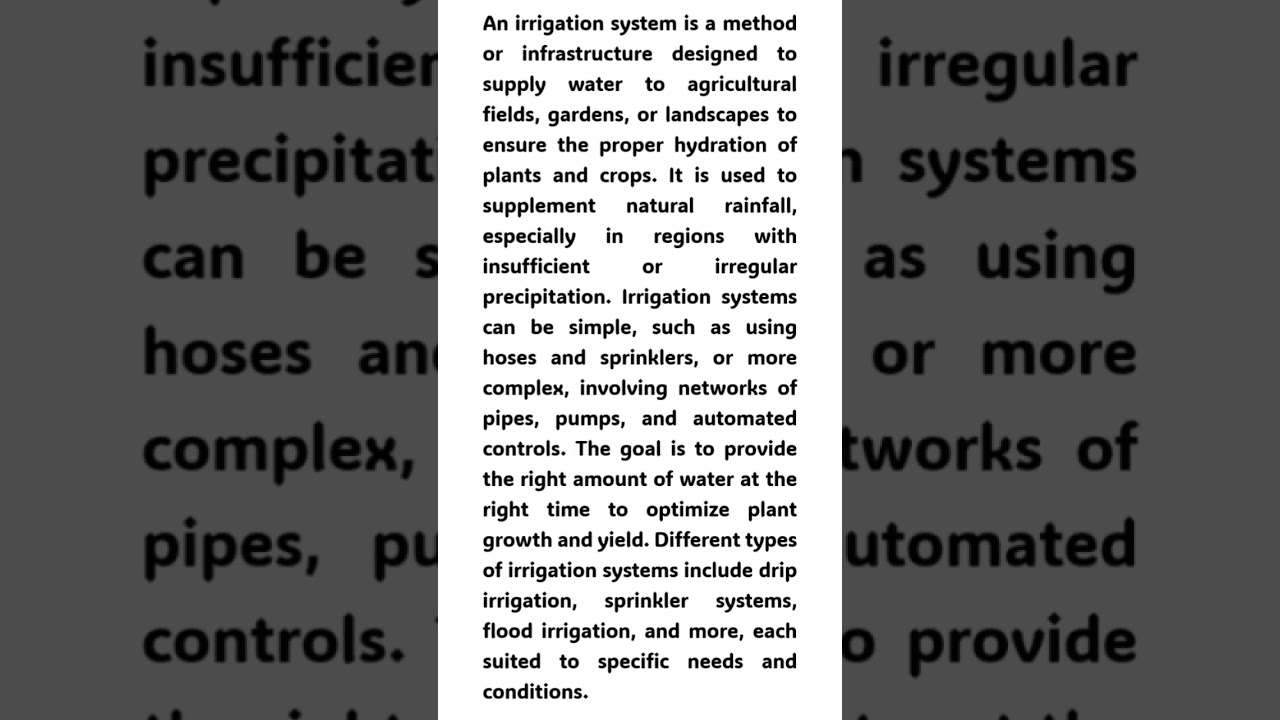 An irrigation system is a method or infrastructure designed to supply water to agricultural fields, gardens, or landscapes to ensure the proper hydration of plants and crops. It is used to supplement natural rainfall, especially in regions with insufficient or irregular precipitation. Irrigation systems can be simple, such as using hoses and sprinklers, or more complex, involving networks of pipes, pumps, and automated controls. The goal is to provide the right amount of water at the right time to optimize plant growth and yield. Different types of irrigation systems include drip irrigation, sprinkler systems, flood irrigation, and more, each suited to specific needs and conditions.